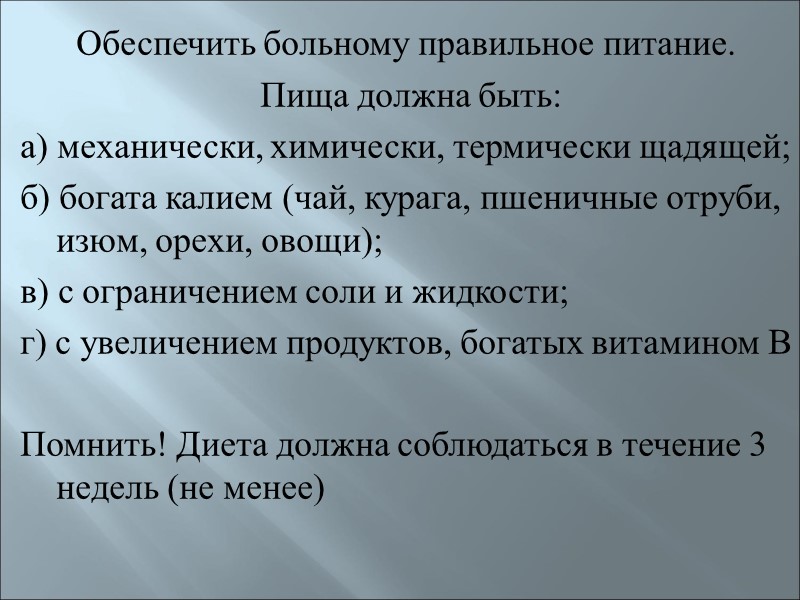 Обеспечить больному правильное питание.

Пища должна быть:

а) механически, химически, термически щадящей;

б) богата калием (чай, курага, пшеничные отруби, изюм, орехи, овощи);

в) с ограничением соли и жидкости;

г) с увеличением продуктов, богатых витамином В

Помнить! Диета должна соблюдаться в течение 3 недель (не менее)